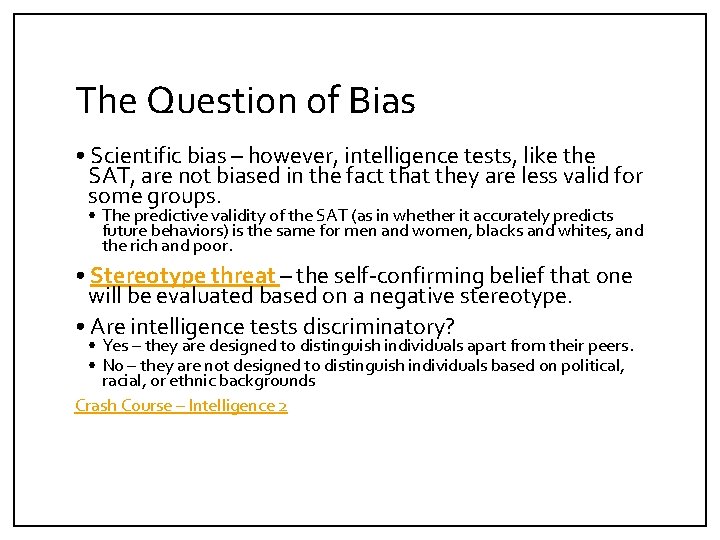 The Question of Bias

• Scientific bias – however, intelligence tests, like the SAT, are not biased in the fact that they are less valid for some groups.

• The predictive validity of the SAT (as in whether it accurately predicts future behaviors) is the same for men and women, blacks and whites, and the rich and poor.

• Stereotype threat – the self-confirming belief that one will be evaluated based on a negative stereotype.

• Are intelligence tests discriminatory?

• Yes – they are designed to distinguish individuals apart from their peers.

• No – they are not designed to distinguish individuals based on political, racial, or ethnic backgrounds

Crash Course – Intelligence 2